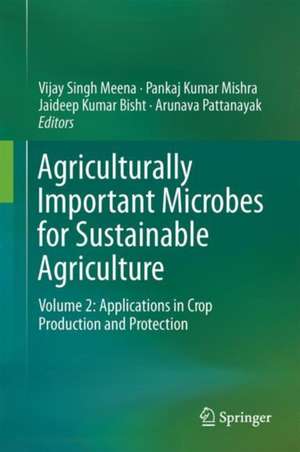 Vijay Singh Meena · Pankaj Kumar Mishra
Jaideep Kumar Bisht · Arunava Pattanayak
Editors

Agriculturally Important Microbes for Sustainable Agriculture

Volume 2: Applications in Crop Production and Protection

Springer